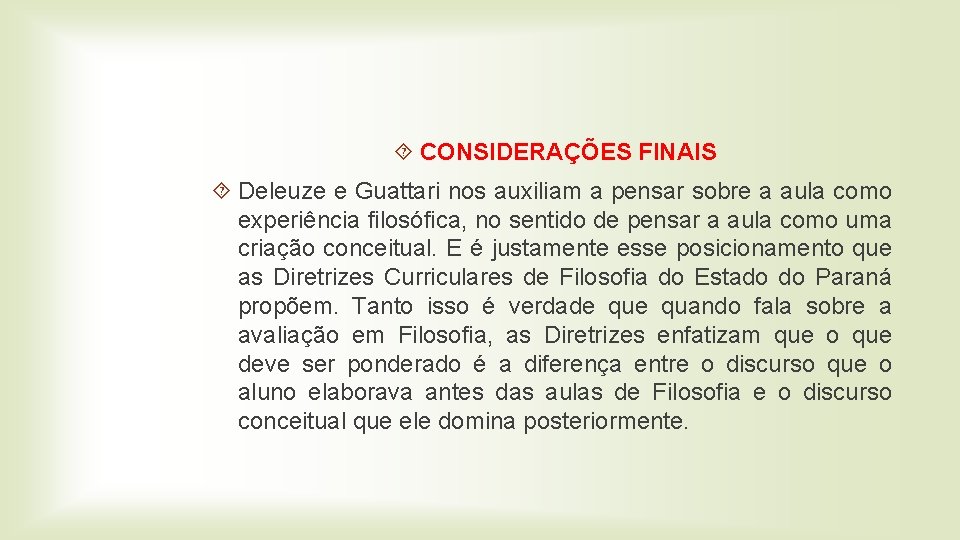 CONSIDERAÇÕES FINAIS

Deleuze e Guattari nos auxiliam a pensar sobre a aula como experiência filosófica, no sentido de pensar a aula como uma criação conceitual. E é justamente esse posicionamento que as Diretrizes Curriculares de Filosofia do Estado do Paraná propõem. Tanto isso é verdade que quando fala sobre a avaliação em Filosofia, as Diretrizes enfatizam que o que deve ser ponderado é a diferença entre o discurso que o aluno elaborava antes das aulas de Filosofia e o discurso conceitual que ele domina posteriormente.